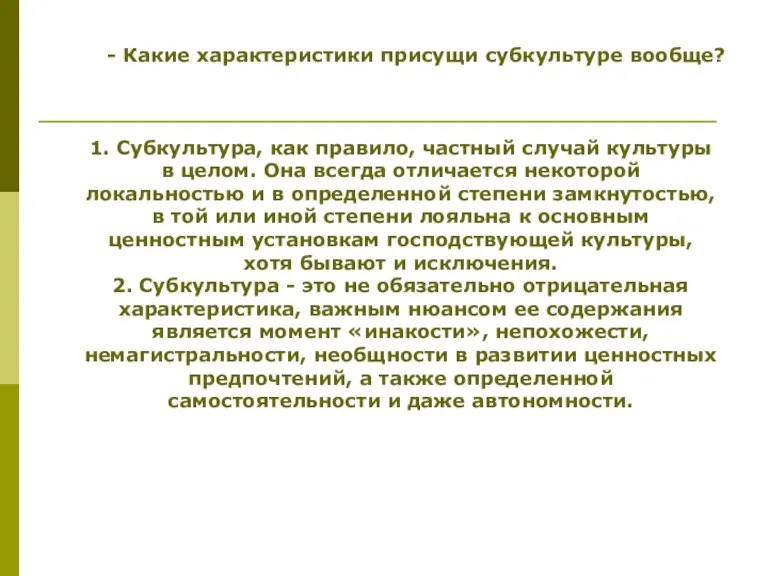 - Какие характеристики присущи субкультуре вообще?

1. Субкультура, как правило, частный случай культуры в целом. Она всегда отличается некоторой локальностью и в определенной степени замкнутостью, в той или иной степени лояльна к основным ценностным установкам господствующей культуры, хотя бывают и исключения.
2. Субкультура - это не обязательно отрицательная характеристика, важным нюансом ее содержания является момент «инакости», непохожести, немагистральности, необщности в развитии ценностных предпочтений, а также определенной самостоятельности и даже автономности.